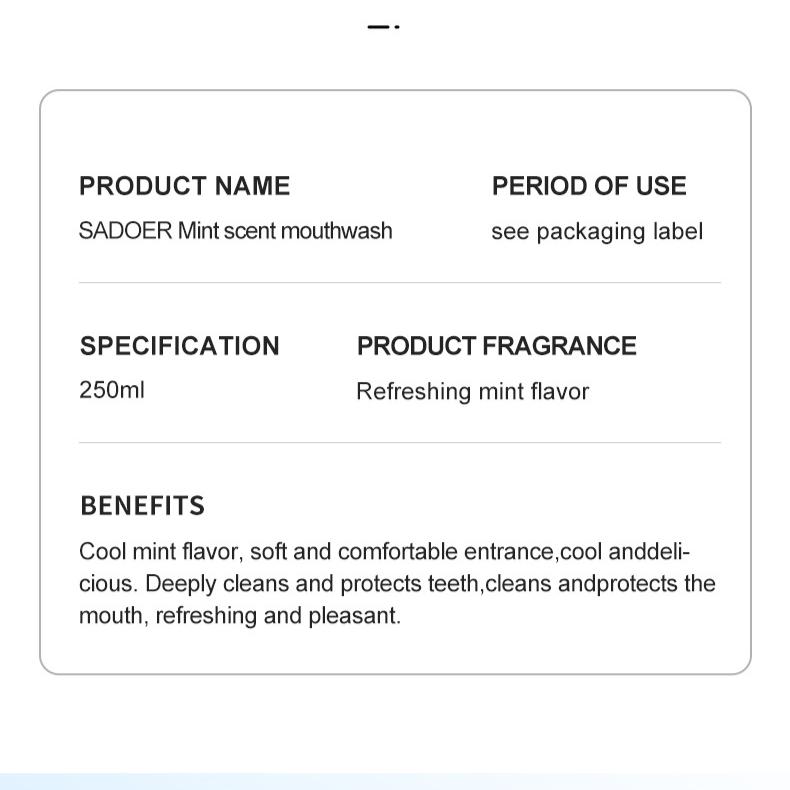 PRODUCT NAME
SADOER Mint scent mouthwash

PERIOD OF USE
see packaging label

SPECIFICATION
250ml

PRODUCT FRAGRANCE
Refreshing mint flavor

BENEFITS
Cool mint flavor, soft and comfortable entrance,cool anddelicious. Deeply cleans and protects teeth,cleans andprotects the mouth, refreshing and pleasant.